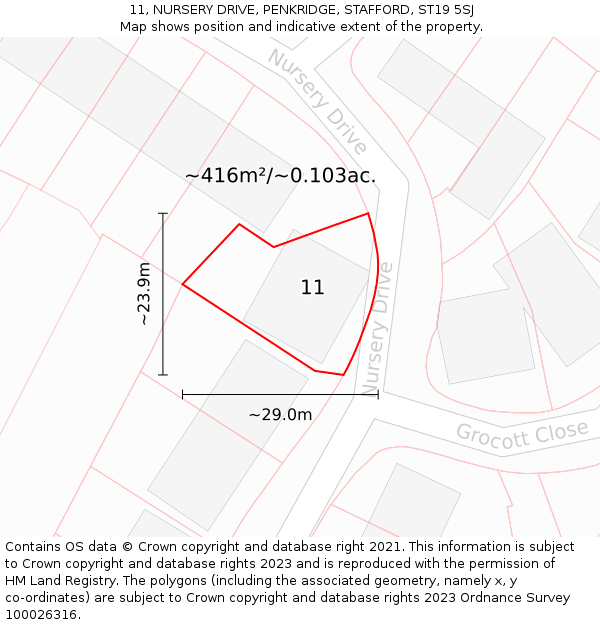 11, NURSERY DRIVE, PENKRIDGE, STAFFORD, ST19 5SJ
Map shows position and indicative extent of the property.

Nursery Drive

~416m²/~0.103ac.

~23.9m

11

Nursery Drive

~29.0m

Grocott Close

Contains OS data © Crown copyright and database right 2021. This information is subject to Crown copyright and database rights 2023 and is reproduced with the permission of HM Land Registry. The polygons (including the associated geometry, namely x, y co-ordinates) are subject to Crown copyright and database rights 2023 Ordnance Survey 100026316.